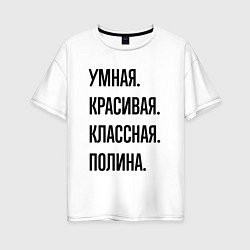 УМНАЯ.
КРАСИВАЯ.
КЛАССНАЯ.
ПОЛИНА.